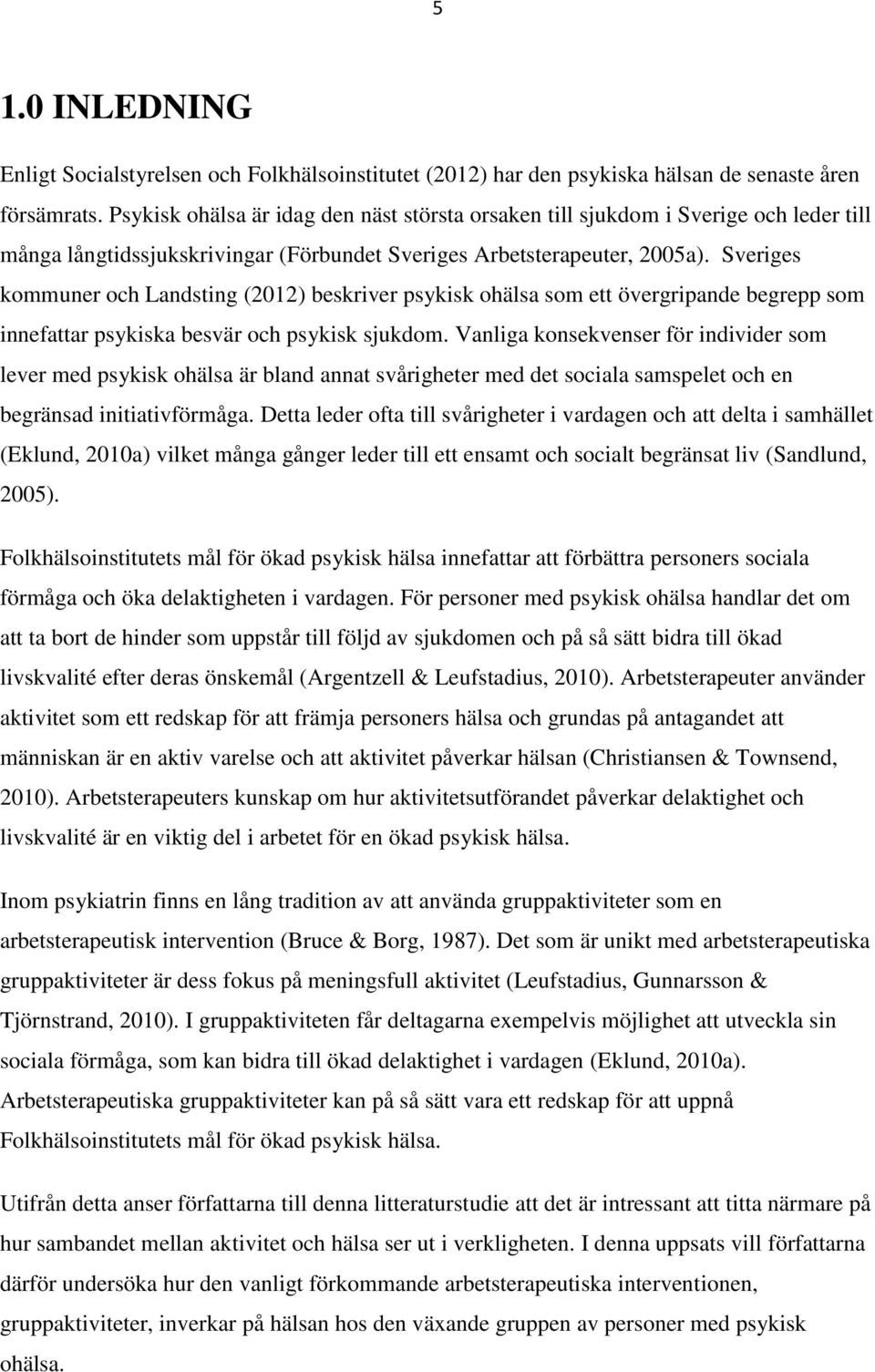 5

1.0 INLEDNING

Enligt Socialstyrelsen och Folkhälsoinstitutet (2012) har den psykiska hälsan de senaste åren försämrats. Psykisk ohälsa är idag den näst största orsaken till sjukdom i Sverige och leder till många långtidssjukskrivingar (Förbundet Sveriges Arbetsterapeuter, 2005a). Sveriges kommuner och Landsting (2012) beskriver psykisk ohälsa som ett övergripande begrepp som innefattar psykiska besvär och psykisk sjukdom. Vanliga konsekvenser för individer som lever med psykisk ohälsa är bland annat svårigheter med det sociala samspelet och en begränsad initiativförmåga. Detta leder ofta till svårigheter i vardagen och att delta i samhället (Eklund, 2010a) vilket många gånger leder till ett ensamt och socialt begränsat liv (Sandlund, 2005).

Folkhälsoinstitutets mål för ökad psykisk hälsa innefattar att förbättra personers sociala förmåga och öka delaktigheten i vardagen. För personer med psykisk ohälsa handlar det om att ta bort de hinder som uppstår till följd av sjukdomen och på så sätt bidra till ökad livskvalité efter deras önskemål (Argentzell & Leufstadius, 2010). Arbetsterapeuter använder aktivitet som ett redskap för att främja personers hälsa och grundas på antagandet att människan är en aktiv varelse och att aktivitet påverkar hälsan (Christiansen & Townsend, 2010). Arbetsterapeuters kunskap om hur aktivitetsutförandet påverkar delaktighet och livskvalité är en viktig del i arbetet för en ökad psykisk hälsa.

Inom psykiatrin finns en lång tradition av att använda gruppaktiviteter som en arbetsterapeutisk intervention (Bruce & Borg, 1987). Det som är unikt med arbetsterapeutiska gruppaktiviteter är dess fokus på meningsfull aktivitet (Leufstadius, Gunnarsson & Tjörnstrand, 2010). I gruppaktiviteten får deltagarna exempelvis möjlighet att utveckla sin sociala förmåga, som kan bidra till ökad delaktighet i vardagen (Eklund, 2010a). Arbetsterapeutiska gruppaktiviteter kan på så sätt vara ett redskap för att uppnå Folkhälsoinstitutets mål för ökad psykisk hälsa.

Utifrån detta anser författarna till denna litteraturstudie att det är intressant att titta närmare på hur sambandet mellan aktivitet och hälsa ser ut i verkligheten. I denna uppsats vill författarna därför undersöka hur den vanligt förkommande arbetsterapeutiska interventionen, gruppaktiviteter, inverkar på hälsan hos den växande gruppen av personer med psykisk ohälsa.